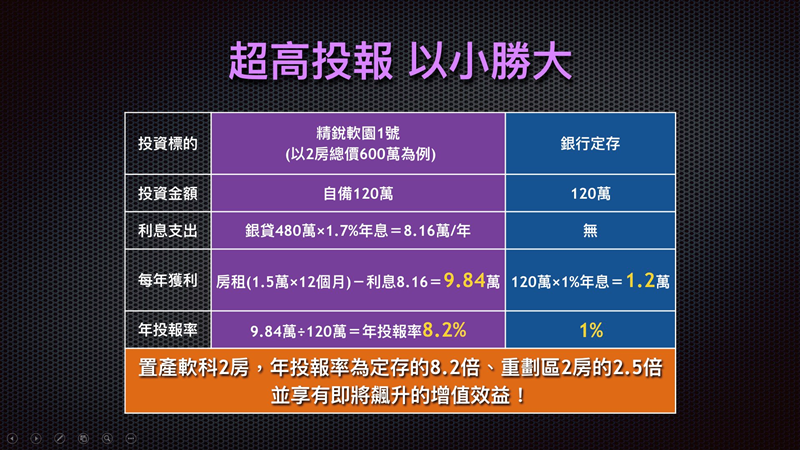 超高投報 以小勝大

| 投資標的 | 精銳軟園1號 (以2房總價600萬為例) | 銀行定存 |
|---|---|---|
| 投資金額 | 自備120萬 | 120萬 |
| 利息支出 | 銀貸480萬×1.7%年息＝8.16萬/年 | 無 |
| 每年獲利 | 房租(1.5萬×12個月)－利息8.16＝9.84萬 | 120萬×1%年息＝1.2萬 |
| 年投報率 | 9.84萬÷120萬＝年投報率8.2% | 1% |

置產軟科2房，年投報率為定存的8.2倍、重劃區2房的2.5倍
並享有即將飆升的增值效益！